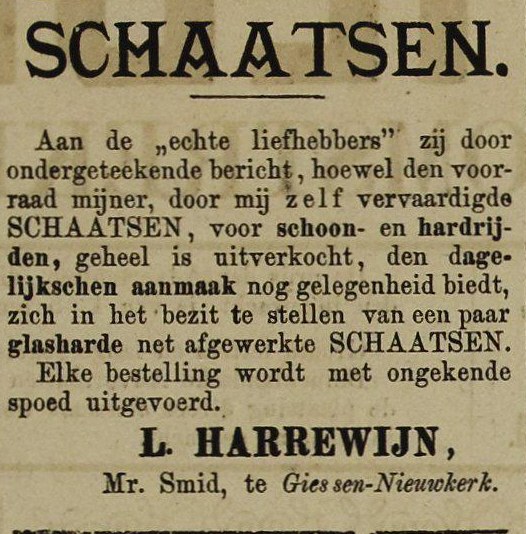 SCHAATSEN.

Aan de „echte liefhebbers" zij door ondergeteekende bericht, hoewel den voorraad mijner, door mij zelf vervaardigde SCHAATSEN, voor schoon- en hardrijden, geheel is uitverkocht, den dagelijkschen aanmaak nog gelegenheid biedt, zich in het bezit te stellen van een paar glasharde net afgewerkte SCHAATSEN.

Elke bestelling wordt met ongekende spoed uitgevoerd.

L. HARREWIJN,

Mr. Smid, te Giessen-Nieuwkerk.